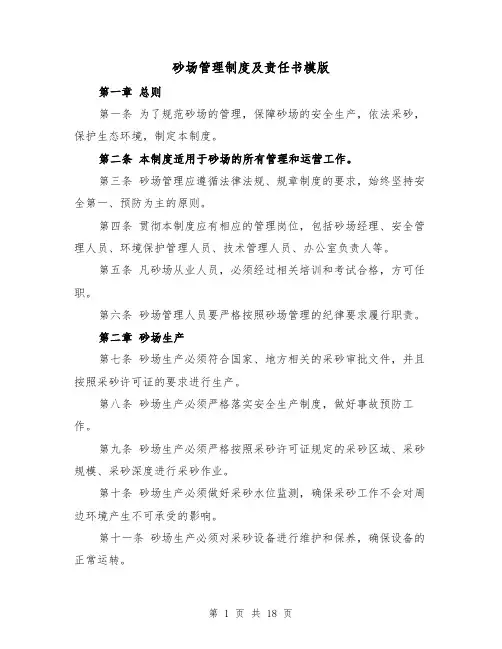 砂场管理制度及责任书模版

第一章 总则

第一条 为了规范砂场的管理，保障砂场的安全生产，依法采砂，保护生态环境，制定本制度。

第二条 本制度适用于砂场的所有管理和运营工作。

第三条 砂场管理应遵循法律法规、规章制度的要求，始终坚持安全第一、预防为主的原则。

第四条 贯彻本制度应有相应的管理岗位，包括砂场经理、安全管理人员、环境保护管理人员、技术管理人员、办公室负责人等。

第五条 凡砂场从业人员，必须经过相关培训和考试合格，方可任职。

第六条 砂场管理人员要严格按照砂场管理的纪律要求履行职责。

第二章 砂场生产

第七条 砂场生产必须符合国家、地方相关的采砂审批文件，并且按照采砂许可证的要求进行生产。

第八条 砂场生产必须严格落实安全生产制度，做好事故预防工作。

第九条 砂场生产必须严格按照采砂许可证规定的采砂区域、采砂规模、采砂深度进行采砂作业。

第十条 砂场生产必须做好采砂水位监测，确保采砂工作不会对周边环境产生不可承受的影响。

第十一条 砂场生产必须对采砂设备进行维护和保养，确保设备的正常运转。

第 1 页 共 18 页